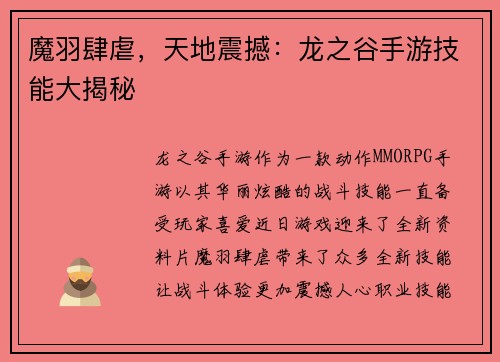 魔羽肆虐，天地震撼：龙之谷手游技能大揭秘

龙之谷手游作为一款动作MMORPG手游以其华丽炫酷的战斗技能一直备受玩家喜爱近日游戏迎来了全新资料片魔羽肆虐带来了众多全新技能让战斗体验更加震撼人心职业技能